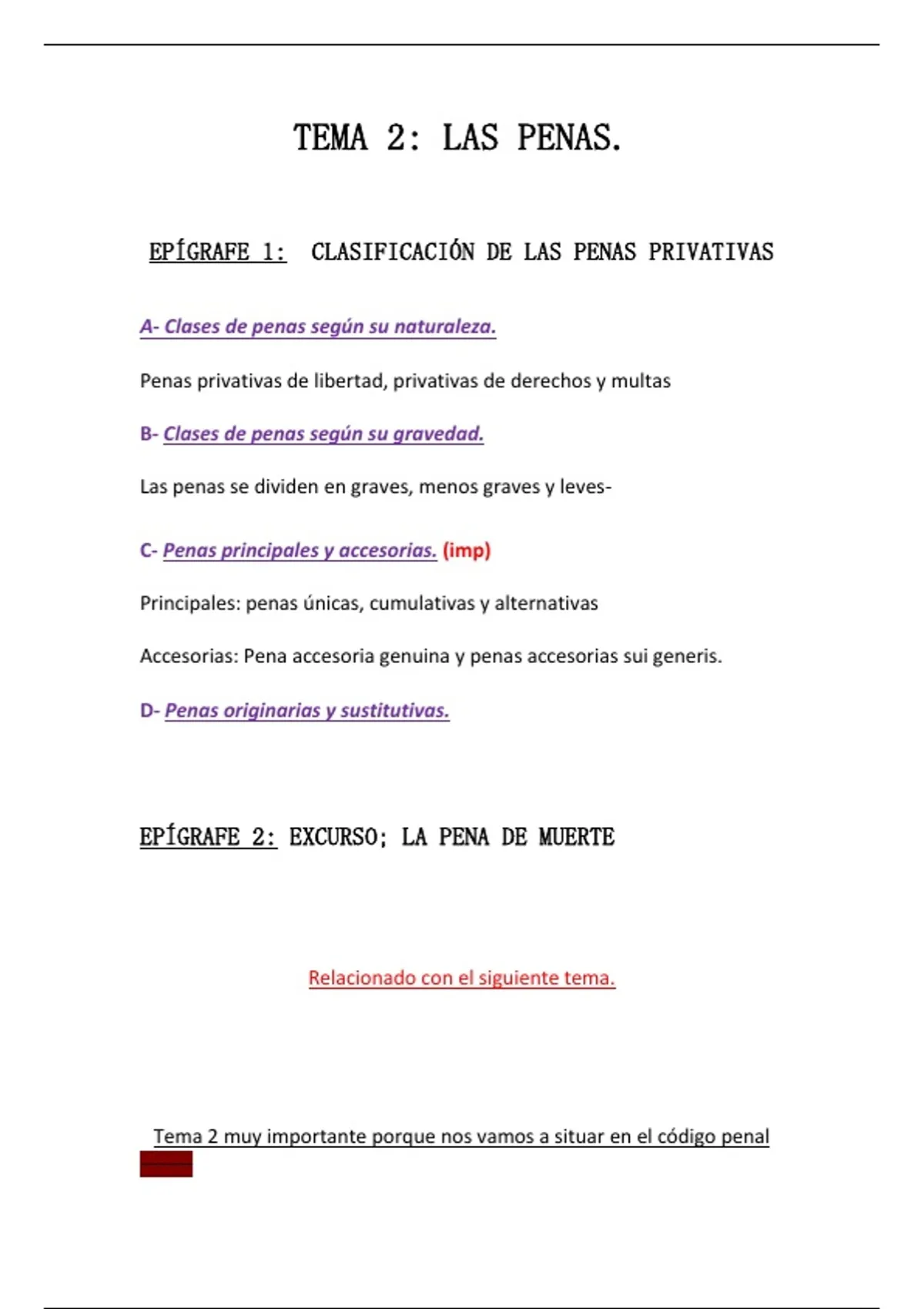 TEMA 2: LAS PENAS.

EPÍGRAFE 1: CLASIFICACIÓN DE LAS PENAS PRIVATIVAS

A- Clases de penas según su naturaleza.

Penas privativas de libertad, privativas de derechos y multas

B- Clases de penas según su gravedad.

Las penas se dividen en graves, menos graves y leves-

C- Penas principales y accesorias. (imp)

Principales: penas únicas, cumulativas y alternativas

Accesorias: Pena accesoria genuina y penas accesorias sui generis.

D- Penas originarias y sustitutivas.

EPÍGRAFE 2: EXCURSO; LA PENA DE MUERTE

Relacionado con el siguiente tema.

Tema 2 muy importante porque nos vamos a situar en el código penal